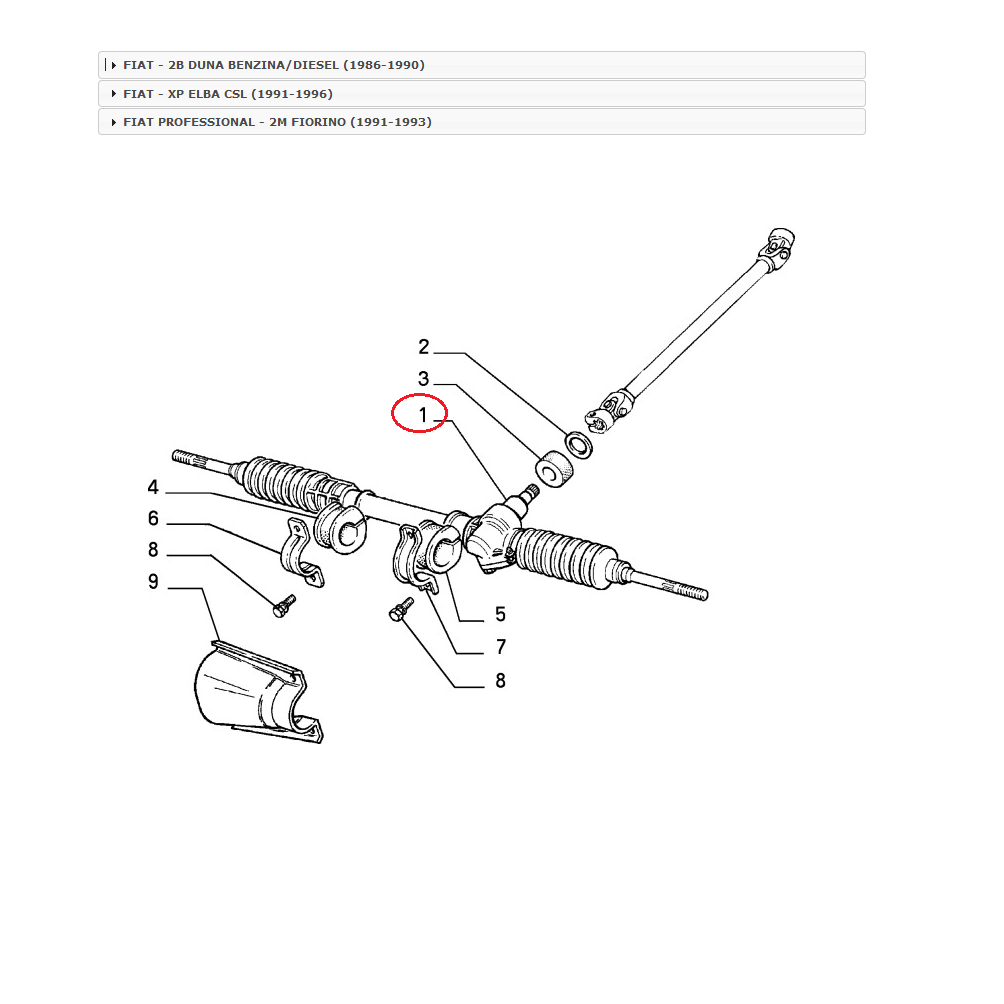 FIAT - 2B DUNA BENZINA/DIESEL (1986-1990)
FIAT - XP ELBA CSL (1991-1996)
FIAT PROFESSIONAL - 2M FIORINO (1991-1993)

2
3
1
4
6
8
9
5
7
8